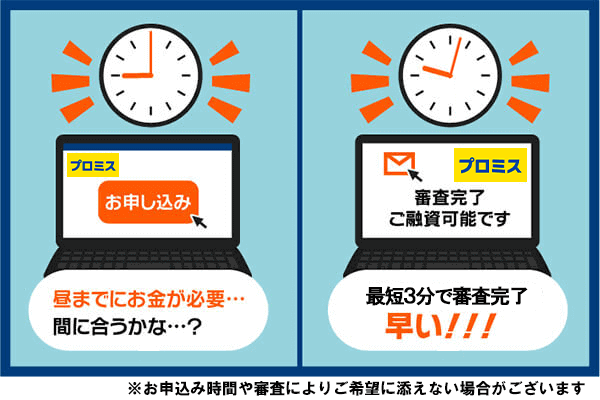 プロミス

お申し込み

昼までにお金が必要…
間に合うかな…？

プロミス

審査完了
ご融資可能です

最短3分で審査完了
早い!!!

※お申込み時間や審査によりご希望に添えない場合がございます